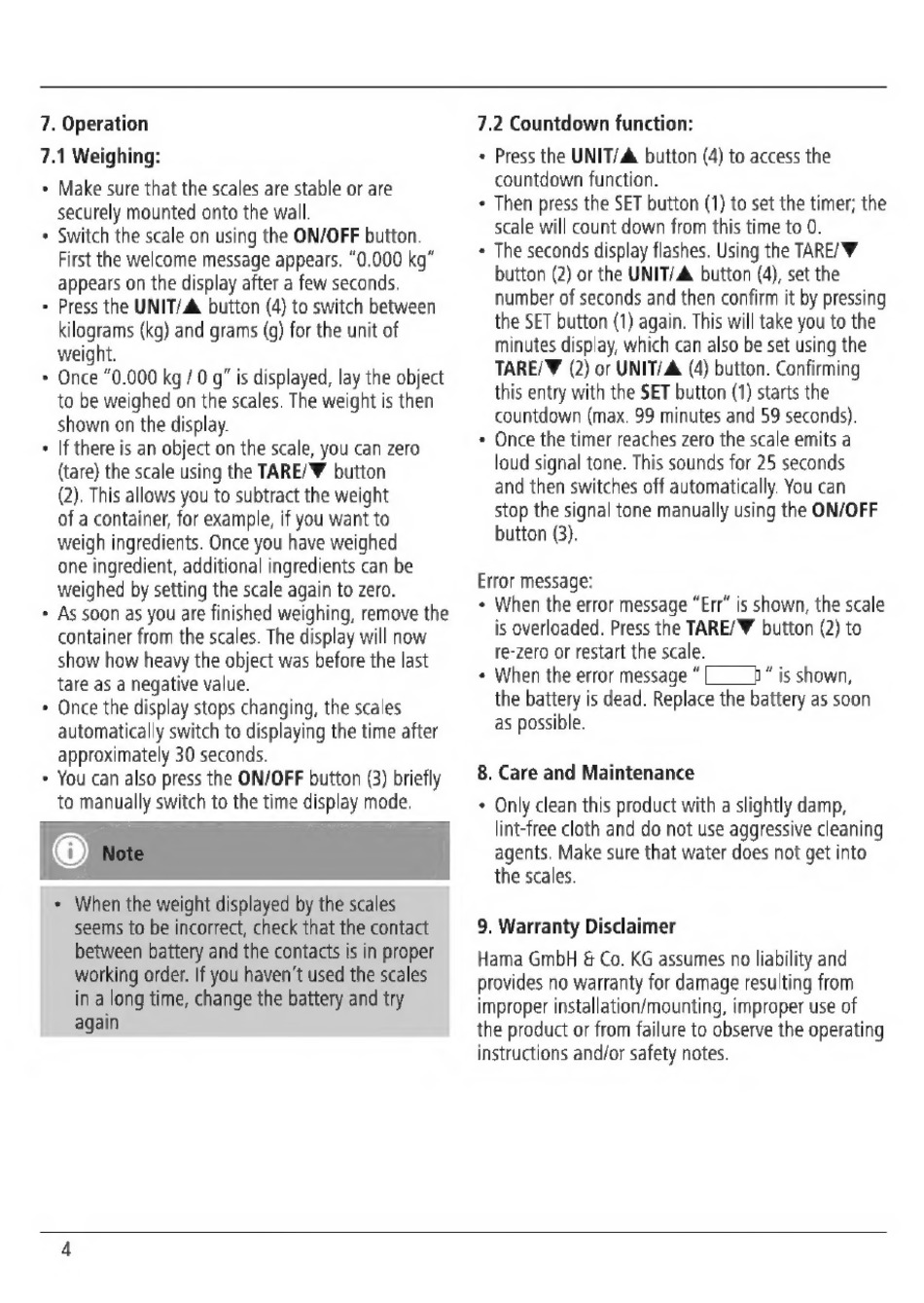 7. Operation

7.1 Weighing:

• Make sure that the scales are stable or are securely mounted onto the wall.
• Switch the scale on using the ON/OFF button. First the welcome message appears. "0.000 kg" appears on the display after a few seconds.
• Press the UNIT/▲ button (4) to switch between kilograms (kg) and grams (g) for the unit of weight.
• Once "0.000 kg / 0 g" is displayed, lay the object to be weighed on the scales. The weight is then shown on the display.
• If there is an object on the scale, you can zero (tare) the scale using the TARE/▼ button (2). This allows you to subtract the weight of a container, for example, if you want to weigh ingredients. Once you have weighed one ingredient, additional ingredients can be weighed by setting the scale again to zero.
• As soon as you are finished weighing, remove the container from the scales. The display will now show how heavy the object was before the last tare as a negative value.
• Once the display stops changing, the scales automatically switch to displaying the time after approximately 30 seconds.
• You can also press the ON/OFF button (3) briefly to manually switch to the time display mode.

Note

• When the weight displayed by the scales seems to be incorrect, check that the contact between battery and the contacts is in proper working order. If you haven't used the scales in a long time, change the battery and try again

7.2 Countdown function:

• Press the UNIT/▲ button (4) to access the countdown function.
• Then press the SET button (1) to set the timer; the scale will count down from this time to 0.
• The seconds display flashes. Using the TARE/▼ button (2) or the UNIT/▲ button (4), set the number of seconds and then confirm it by pressing the SET button (1) again. This will take you to the minutes display, which can also be set using the TARE/▼ (2) or UNIT/▲ (4) button. Confirming this entry with the SET button (1) starts the countdown (max. 99 minutes and 59 seconds).
• Once the timer reaches zero the scale emits a loud signal tone. This sounds for 25 seconds and then switches off automatically. You can stop the signal tone manually using the ON/OFF button (3).

Error message:
• When the error message "Err" is shown, the scale is overloaded. Press the TARE/▼ button (2) to re-zero or restart the scale.
• When the error message " " is shown, the battery is dead. Replace the battery as soon as possible.

8. Care and Maintenance

• Only clean this product with a slightly damp, lint-free cloth and do not use aggressive cleaning agents. Make sure that water does not get into the scales.

9. Warranty Disclaimer

Hama GmbH & Co. KG assumes no liability and provides no warranty for damage resulting from improper installation/mounting, improper use of the product or from failure to observe the operating instructions and/or safety notes.

4